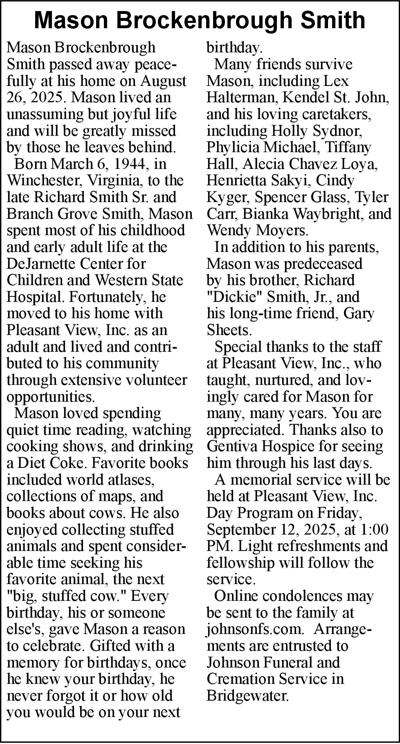 Mason Brockenbrough Smith

Mason Brockenbrough Smith passed away peacefully at his home on August 26, 2025. Mason lived an unassuming but joyful life and will be greatly missed by those he leaves behind.

Born March 6, 1944, in Winchester, Virginia, to the late Richard Smith Sr. and Branch Grove Smith, Mason spent most of his childhood and early adult life at the DeJarnette Center for Children and Western State Hospital. Fortunately, he moved to his home with Pleasant View, Inc. as an adult and lived and contributed to his community through extensive volunteer opportunities.

Mason loved spending quiet time reading, watching cooking shows, and drinking a Diet Coke. Favorite books included world atlases, collections of maps, and books about cows. He also enjoyed collecting stuffed animals and spent considerable time seeking his favorite animal, the next "big, stuffed cow." Every birthday, his or someone else's, gave Mason a reason to celebrate. Gifted with a memory for birthdays, once he knew your birthday, he never forgot it or how old you would be on your next birthday.

Many friends survive Mason, including Lex Halterman, Kendel St. John, and his loving caretakers, including Holly Sydnor, Phylicia Michael, Tiffany Hall, Alecia Chavez Loya, Henrietta Sakyi, Cindy Kyger, Spencer Glass, Tyler Carr, Bianka Waybright, and Wendy Moyers.

In addition to his parents, Mason was predeceased by his brother, Richard "Dickie" Smith, Jr., and his long-time friend, Gary Sheets.

Special thanks to the staff at Pleasant View, Inc., who taught, nurtured, and lovingly cared for Mason for many, many years. You are appreciated. Thanks also to Gentiva Hospice for seeing him through his last days.

A memorial service will be held at Pleasant View, Inc. Day Program on Friday, September 12, 2025, at 1:00 PM. Light refreshments and fellowship will follow the service.

Online condolences may be sent to the family at johnsonfs.com. Arrangements are entrusted to Johnson Funeral and Cremation Service in Bridgewater.